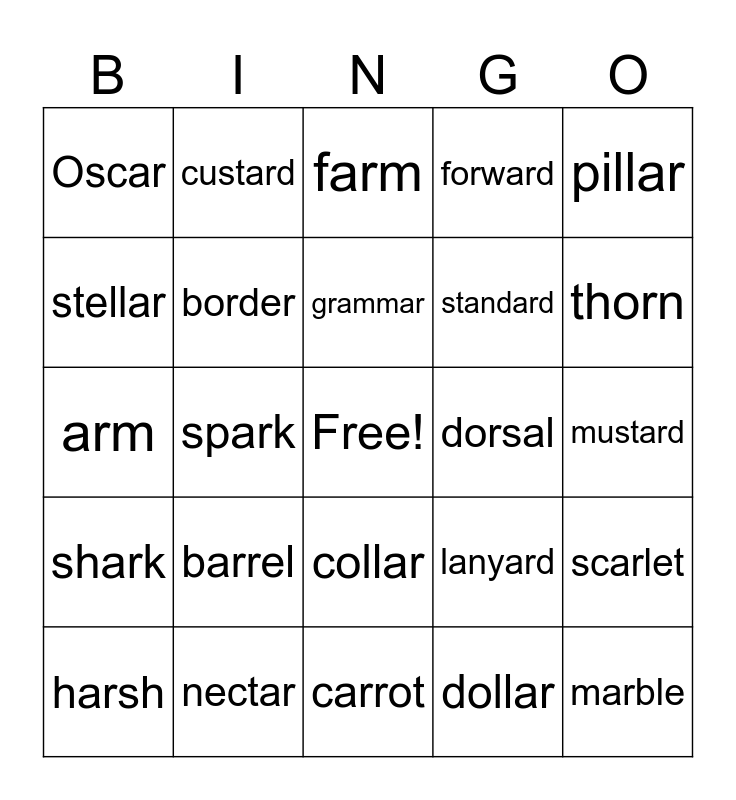 | B | I | N | G | O |
|---|---|---|---|---|
| Oscar | custard | farm | forward | pillar |
| stellar | border | grammar | standard | thorn |
| arm | spark | Free! | dorsal | mustard |
| shark | barrel | collar | lanyard | scarlet |
| harsh | nectar | carrot | dollar | marble |